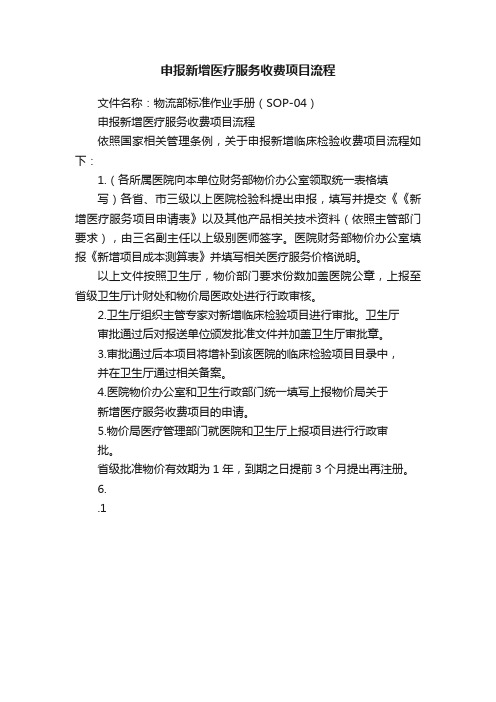 申报新增医疗服务收费项目流程

文件名称：物流部标准作业手册（SOP-04）

申报新增医疗服务收费项目流程

依照国家相关管理条例，关于申报新增临床检验收费项目流程如下：

1.（各所属医院向本单位财务部物价办公室领取统一表格填写）各省、市三级以上医院检验科提出申报，填写并提交《《新增医疗服务项目申请表》以及其他产品相关技术资料（依照主管部门要求），由三名副主任以上级别医师签字。医院财务部物价办公室填报《新增项目成本测算表》并填写相关医疗服务价格说明。

以上文件按照卫生厅，物价部门要求份数加盖医院公章，上报至省级卫生厅计财处和物价局医政处进行行政审核。

2.卫生厅组织主管专家对新增临床检验项目进行审批。卫生厅审批通过后对报送单位颁发批准文件并加盖卫生厅审批章。

3.审批通过后本项目将增补到该医院的临床检验项目目录中，并在卫生厅通过相关备案。

4.医院物价办公室和卫生行政部门统一填写上报物价局关于新增医疗服务收费项目的申请。

5.物价局医疗管理部门就医院和卫生厅上报项目进行行政审批。

省级批准物价有效期为 1 年，到期之日提前 3 个月提出再注册。

6.

.1